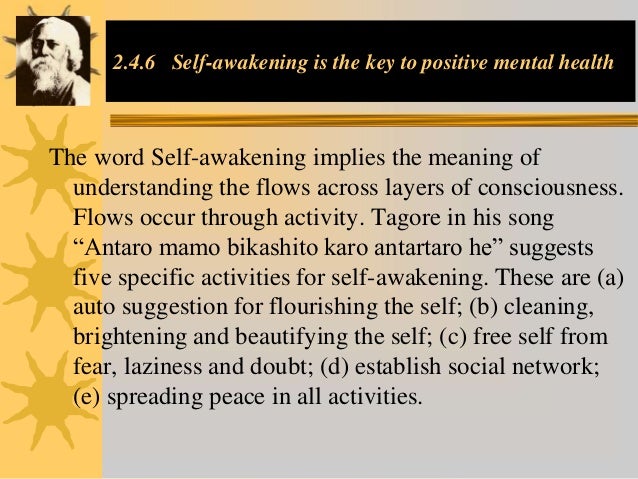 2.4.6 Self-awakening is the key to positive mental health

The word Self-awakening implies the meaning of understanding the flows across layers of consciousness. Flows occur through activity. Tagore in his song “Antaro mamo bikashito karo antartaro he” suggests five specific activities for self-awakening. These are (a) auto suggestion for flourishing the self; (b) cleaning, brightening and beautifying the self; (c) free self from fear, laziness and doubt; (d) establish social network; (e) spreading peace in all activities.